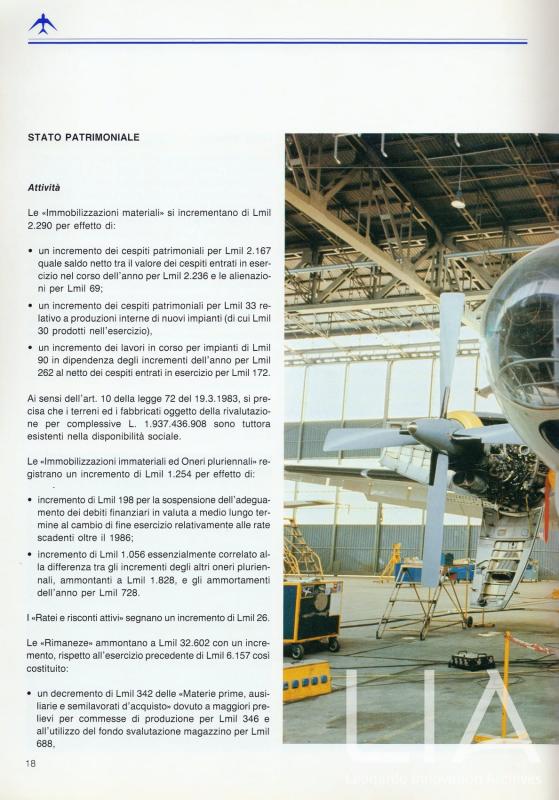 STATO PATRIMONIALE

Attività

Le «Immobilizzazioni materiali» si incrementano di Lmil 2.290 per effetto di:

• un incremento dei cespiti patrimoniali per Lmil 2.167 quale saldo netto tra il valore dei cespiti entrati in esercizio nel corso dell'anno per Lmil 2.236 e le alienazioni per Lmil 69;

• un incremento dei cespiti patrimoniali per Lmil 33 relativo a produzioni interne di nuovi impianti (di cui Lmil 30 prodotti nell'esercizio),

• un incremento dei lavori in corso per impianti di Lmil 90 in dipendenza degli incrementi dell'anno per Lmil 262 al netto dei cespiti entrati in esercizio per Lmil 172.

Ai sensi dell'art. 10 della legge 72 del 19.3.1983, si precisa che i terreni ed i fabbricati oggetto della rivalutazione per complessive L. 1.937.436.908 sono tuttora esistenti nella disponibilità sociale.

Le «Immobilizzazioni immateriali ed Oneri pluriennali» registrano un incremento di Lmil 1.254 per effetto di:

• incremento di Lmil 198 per la sospensione dell'adeguamento dei debiti finanziari in valuta a medio lungo termine al cambio di fine esercizio relativamente alle rate scadenti oltre il 1986;

• incremento di Lmil 1.056 essenzialmente correlato alla differenza tra gli incrementi degli altri oneri pluriennali, ammontanti a Lmil 1.828, e gli ammortamenti dell'anno per Lmil 728.

I «Ratei e risconti attivi» segnano un incremento di Lmil 26.

Le «Rimaneze» ammontano a Lmil 32.602 con un incremento, rispetto all'esercizio precedente di Lmil 6.157 così costituito:

• un decremento di Lmil 342 delle «Materie prime, ausiliarie e semilavorati d'acquisto» dovuto a maggiori prelievi per commesse di produzione per Lmil 346 e all'utilizzo del fondo svalutazione magazzino per Lmil 688,

18

LIA
Leonardo Innovation Archives